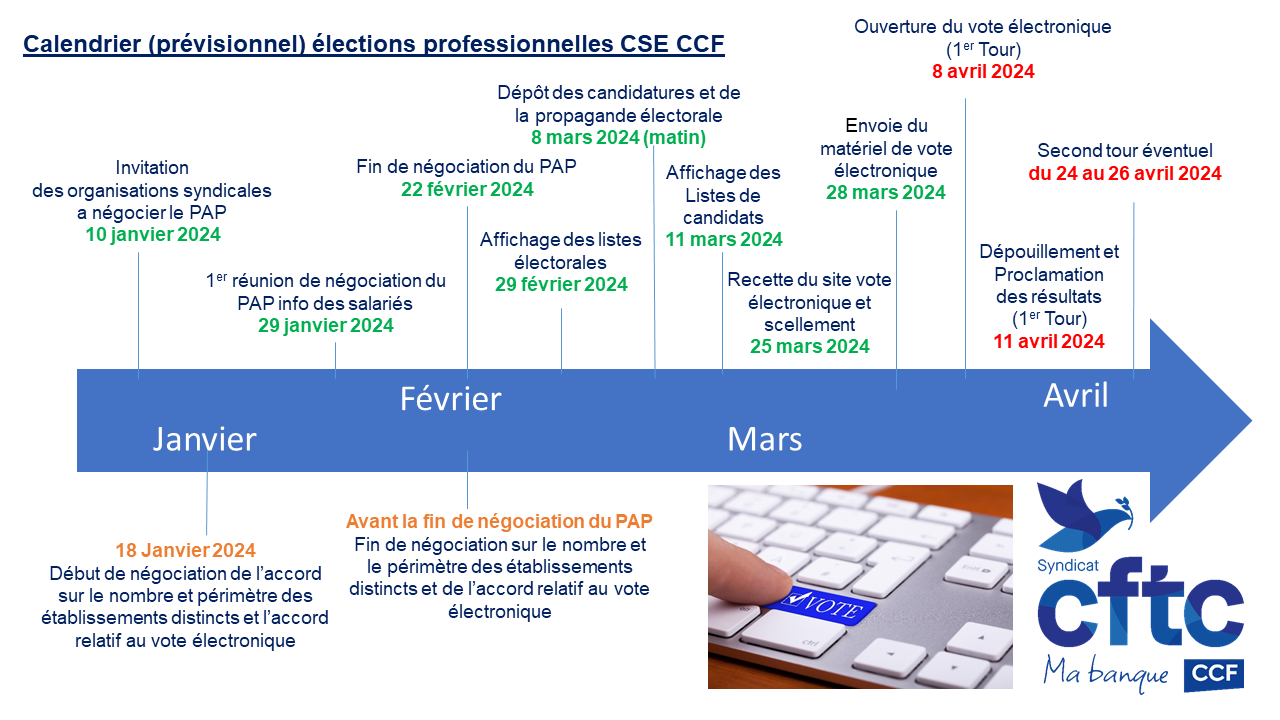 Calendrier (prévisionnel) élections professionnelles CSE CCF

Invitation des organisations syndicales a négocier le PAP
10 janvier 2024

1$^{er}$ réunion de négociation du PAP info des salariés
29 janvier 2024

Fin de négociation du PAP
22 février 2024

Affichage des listes électorales
29 février 2024

Dépôt des candidatures et de la propagande électorale
8 mars 2024 (matin)

Affichage des Listes de candidats
11 mars 2024

Recette du site vote électronique et scellement
25 mars 2024

Envoie du matériel de vote électronique
28 mars 2024

Ouverture du vote électronique (1$^{er}$ Tour)
8 avril 2024

Dépouillement et Proclamation des résultats (1$^{er}$ Tour)
11 avril 2024

Second tour éventuel
du 24 au 26 avril 2024

Janvier

Février

Mars

Avril

18 Janvier 2024
Début de négociation de l'accord sur le nombre et périmètre des établissements distincts et l'accord relatif au vote électronique

Avant la fin de négociation du PAP
Fin de négociation sur le nombre et le périmètre des établissements distincts et de l'accord relatif au vote électronique

VOTE

ctrl

Syndicat
cftc
Ma banque
CCF